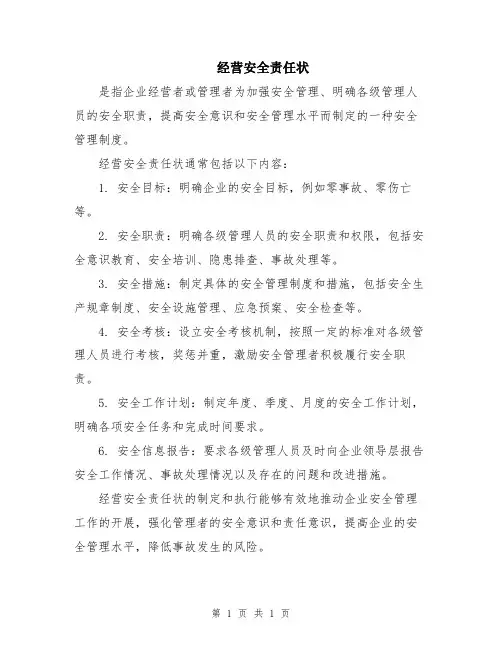 经营安全责任状

是指企业经营者或管理者为加强安全管理、明确各级管理人员的安全职责，提高安全意识和安全管理水平而制定的一种安全管理制度。

经营安全责任状通常包括以下内容：

1. 安全目标：明确企业的安全目标，例如零事故、零伤亡等。

2. 安全职责：明确各级管理人员的安全职责和权限，包括安全意识教育、安全培训、隐患排查、事故处理等。

3. 安全措施：制定具体的安全管理制度和措施，包括安全生产规章制度、安全设施管理、应急预案、安全检查等。

4. 安全考核：设立安全考核机制，按照一定的标准对各级管理人员进行考核，奖惩并重，激励安全管理者积极履行安全职责。

5. 安全工作计划：制定年度、季度、月度的安全工作计划，明确各项安全任务和完成时间要求。

6. 安全信息报告：要求各级管理人员及时向企业领导层报告安全工作情况、事故处理情况以及存在的问题和改进措施。

经营安全责任状的制定和执行能够有效地推动企业安全管理工作的开展，强化管理者的安全意识和责任意识，提高企业的安全管理水平，降低事故发生的风险。

第 1 页 共 1 页